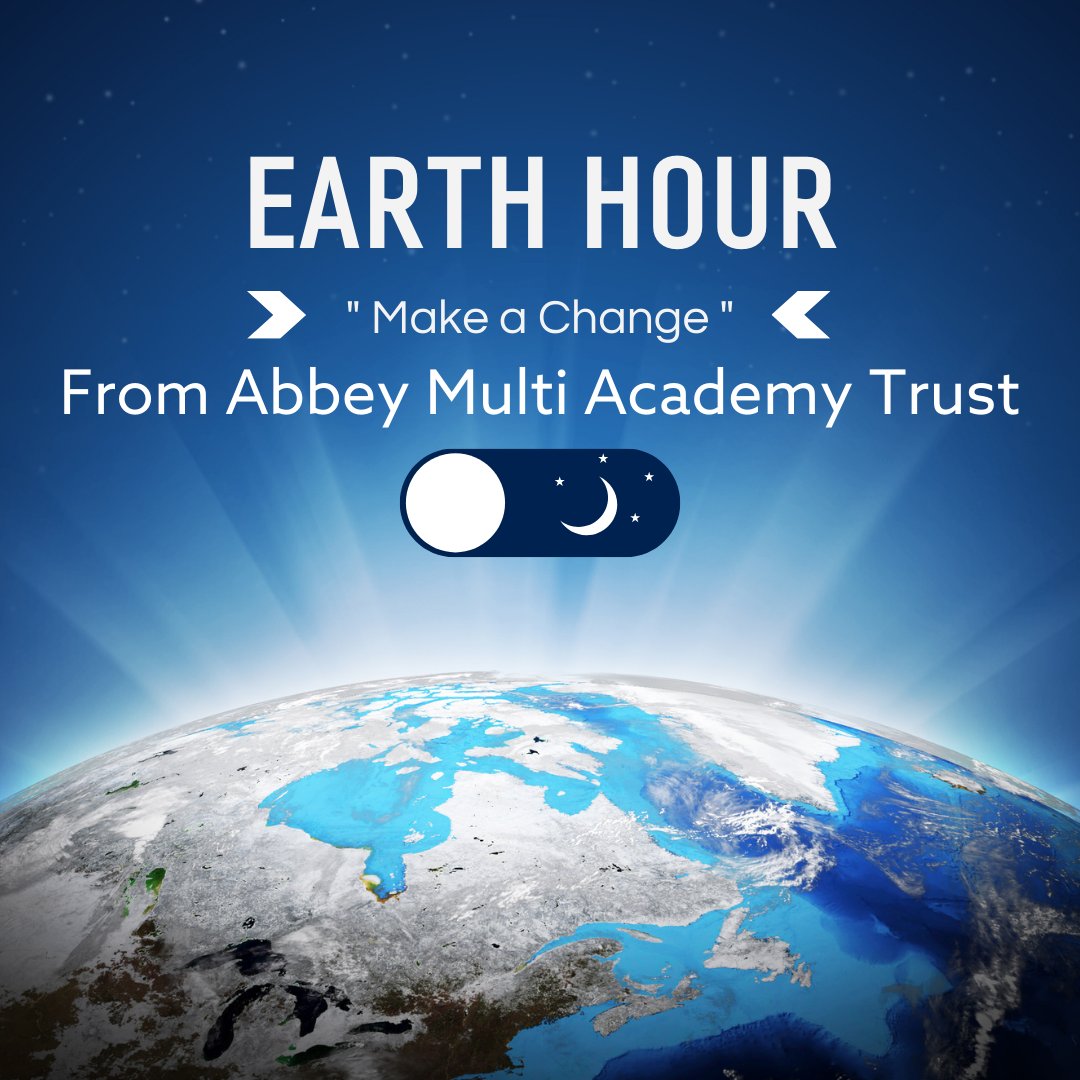 EARTH HOUR

" Make a Change "

From Abbey Multi Academy Trust